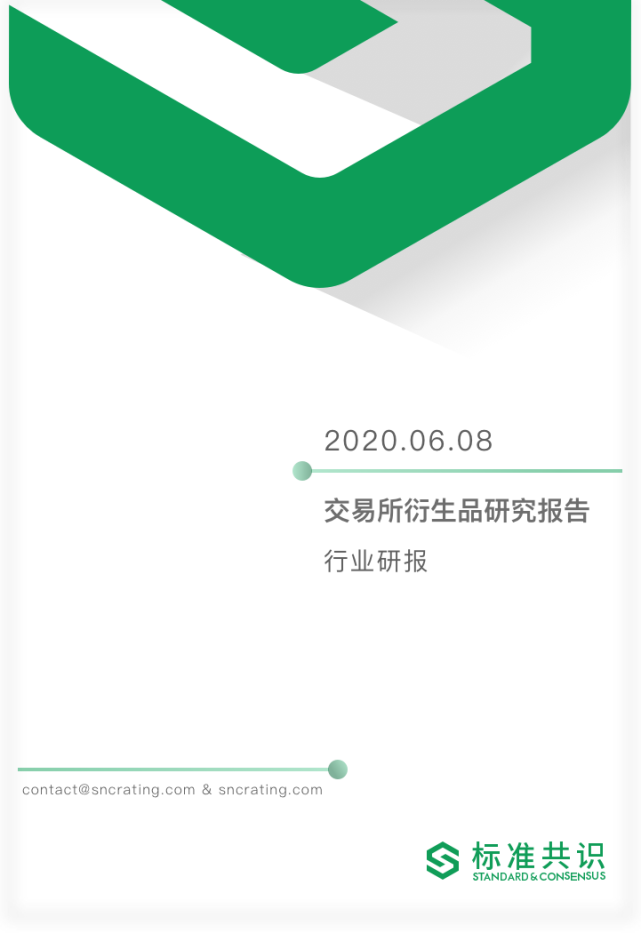 2020.06.08

交易所衍生品研究报告

行业研报

contact@sncrating.com & sncrating.com

标准共识
STANDARD & CONSENSUS